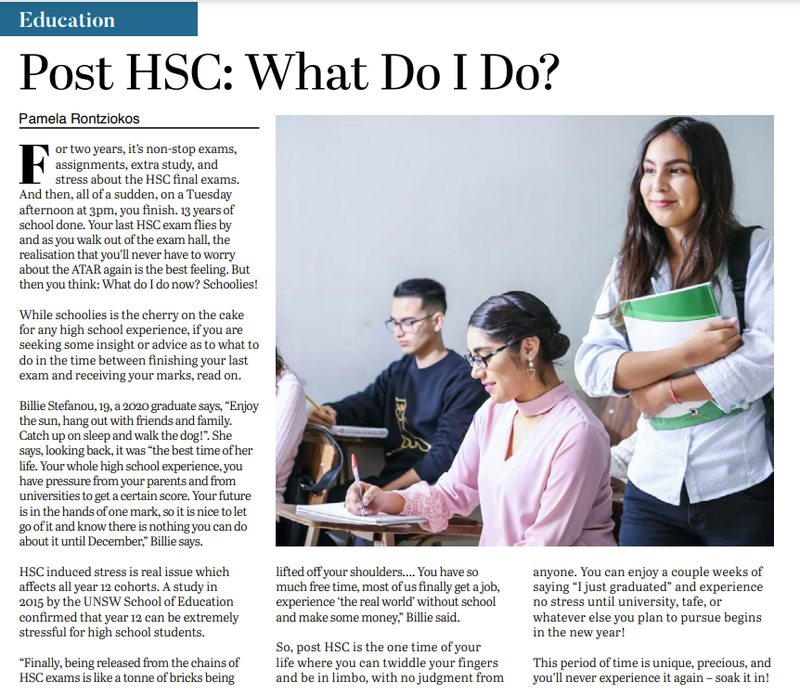 Education

Post HSC: What Do I Do?

Pamela Rontziokos

For two years, it's non-stop exams, assignments, extra study, and stress about the HSC final exams. And then, all of a sudden, on a Tuesday afternoon at 3pm, you finish. 13 years of school done. Your last HSC exam flies by and as you walk out of the exam hall, the realisation that you'll never have to worry about the ATAR again is the best feeling. But then you think: What do I do now? Schoolies!

While schoolies is the cherry on the cake for any high school experience, if you are seeking some insight or advice as to what to do in the time between finishing your last exam and receiving your marks, read on.

Billie Stefanou, 19, a 2020 graduate says, "Enjoy the sun, hang out with friends and family. Catch up on sleep and walk the dog!". She says, looking back, it was "the best time of her life. Your whole high school experience, you have pressure from your parents and from universities to get a certain score. Your future is in the hands of one mark, so it is nice to let go of it and know there is nothing you can do about it until December," Billie says.

HSC induced stress is real issue which affects all year 12 cohorts. A study in 2015 by the UNSW School of Education confirmed that year 12 can be extremely stressful for high school students.

"Finally, being released from the chains of HSC exams is like a tonne of bricks being lifted off your shoulders.... You have so much free time, most of us finally get a job, experience 'the real world' without school and make some money," Billie said.

So, post HSC is the one time of your life where you can twiddle your fingers and be in limbo, with no judgment from anyone. You can enjoy a couple weeks of saying "I just graduated" and experience no stress until university, tafe, or whatever else you plan to pursue begins in the new year!

This period of time is unique, precious, and you'll never experience it again – soak it in!